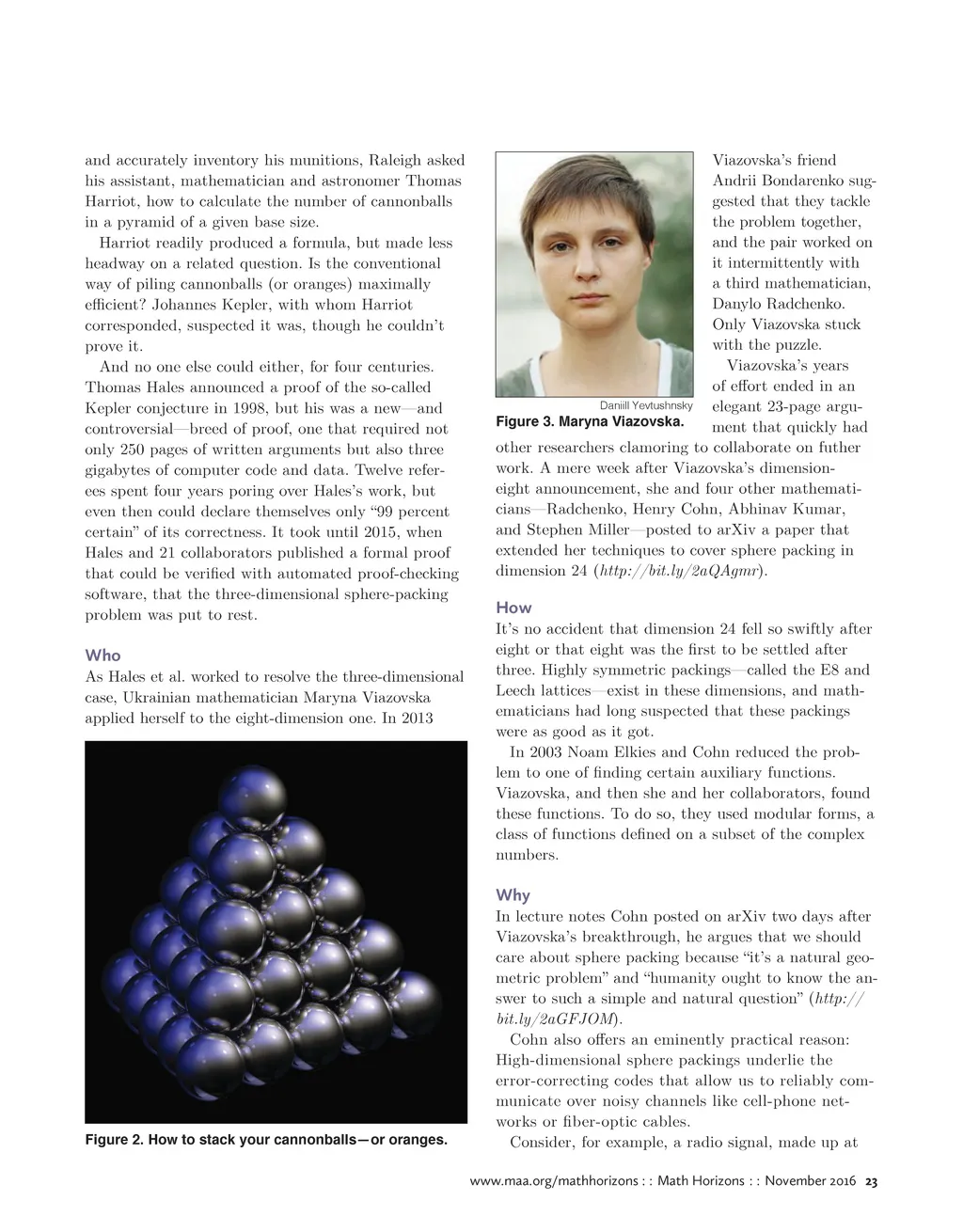 and accurately inventory his munitions, Raleigh asked his assistant, mathematician and astronomer Thomas Harriot, how to calculate the number of cannonballs in a pyramid of a given base size.

Harriot readily produced a formula, but made less headway on a related question. Is the conventional way of piling cannonballs (or oranges) maximally efficient? Johannes Kepler, with whom Harriot corresponded, suspected it was, though he couldn't prove it.

And no one else could either, for four centuries. Thomas Hales announced a proof of the so-called Kepler conjecture in 1998, but his was a new—and controversial—breed of proof, one that required not only 250 pages of written arguments but also three gigabytes of computer code and data. Twelve referees spent four years poring over Hales's work, but even then could declare themselves only "99 percent certain" of its correctness. It took until 2015, when Hales and 21 collaborators published a formal proof that could be verified with automated proof-checking software, that the three-dimensional sphere-packing problem was put to rest.

Who

As Hales et al. worked to resolve the three-dimensional case, Ukrainian mathematician Maryna Viazovska applied herself to the eight-dimension one. In 2013

Figure 2. How to stack your cannonballs—or oranges.

Daniill Yevtushnsky

Figure 3. Maryna Viazovska.

Viazovska's friend Andrii Bondarenko suggested that they tackle the problem together, and the pair worked on it intermittently with a third mathematician, Danylo Radchenko. Only Viazovska stuck with the puzzle.

Viazovska's years of effort ended in an elegant 23-page argument that quickly had other researchers clamoring to collaborate on futher work. A mere week after Viazovska's dimension-eight announcement, she and four other mathematicians—Radchenko, Henry Cohn, Abhinav Kumar, and Stephen Miller—posted to arXiv a paper that extended her techniques to cover sphere packing in dimension 24 (http://bit.ly/2aQAgmr).

How

It's no accident that dimension 24 fell so swiftly after eight or that eight was the first to be settled after three. Highly symmetric packings—called the E8 and Leech lattices—exist in these dimensions, and mathematicians had long suspected that these packings were as good as it got.

In 2003 Noam Elkies and Cohn reduced the problem to one of finding certain auxiliary functions. Viazovska, and then she and her collaborators, found these functions. To do so, they used modular forms, a class of functions defined on a subset of the complex numbers.

Why

In lecture notes Cohn posted on arXiv two days after Viazovska's breakthrough, he argues that we should care about sphere packing because "it's a natural geometric problem" and "humanity ought to know the answer to such a simple and natural question" (http://bit.ly/2aGFJOM).

Cohn also offers an eminently practical reason: High-dimensional sphere packings underlie the error-correcting codes that allow us to reliably communicate over noisy channels like cell-phone networks or fiber-optic cables.

Consider, for example, a radio signal, made up at

www.maa.org/mathhorizons : : Math Horizons : : November 2016 23